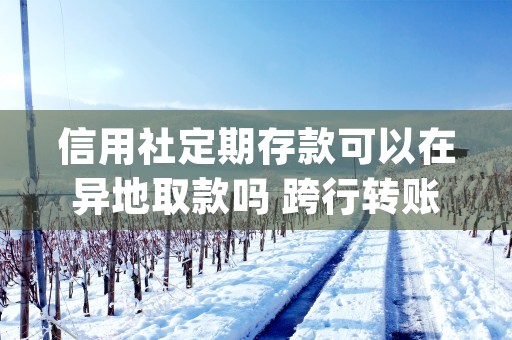 信用社定期存款可以在异地取款吗 跨行转账